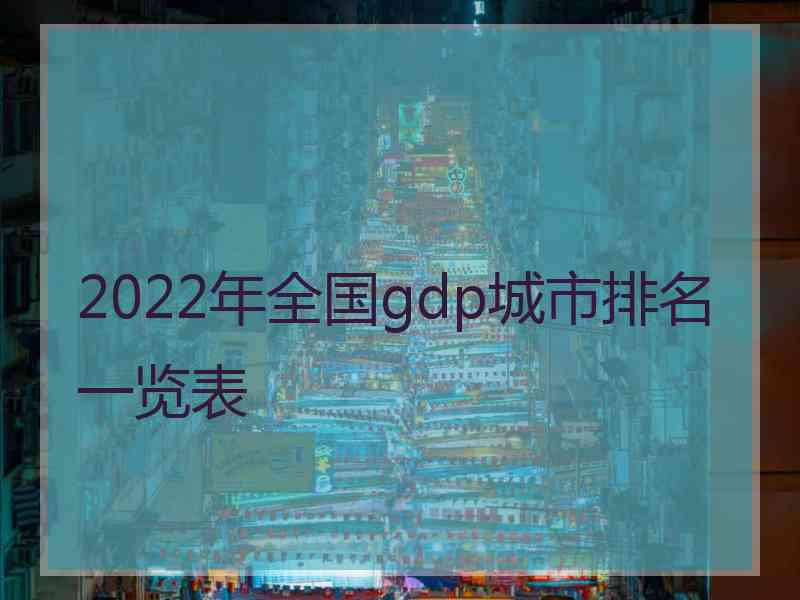 2022年全国gdp城市排名一览表